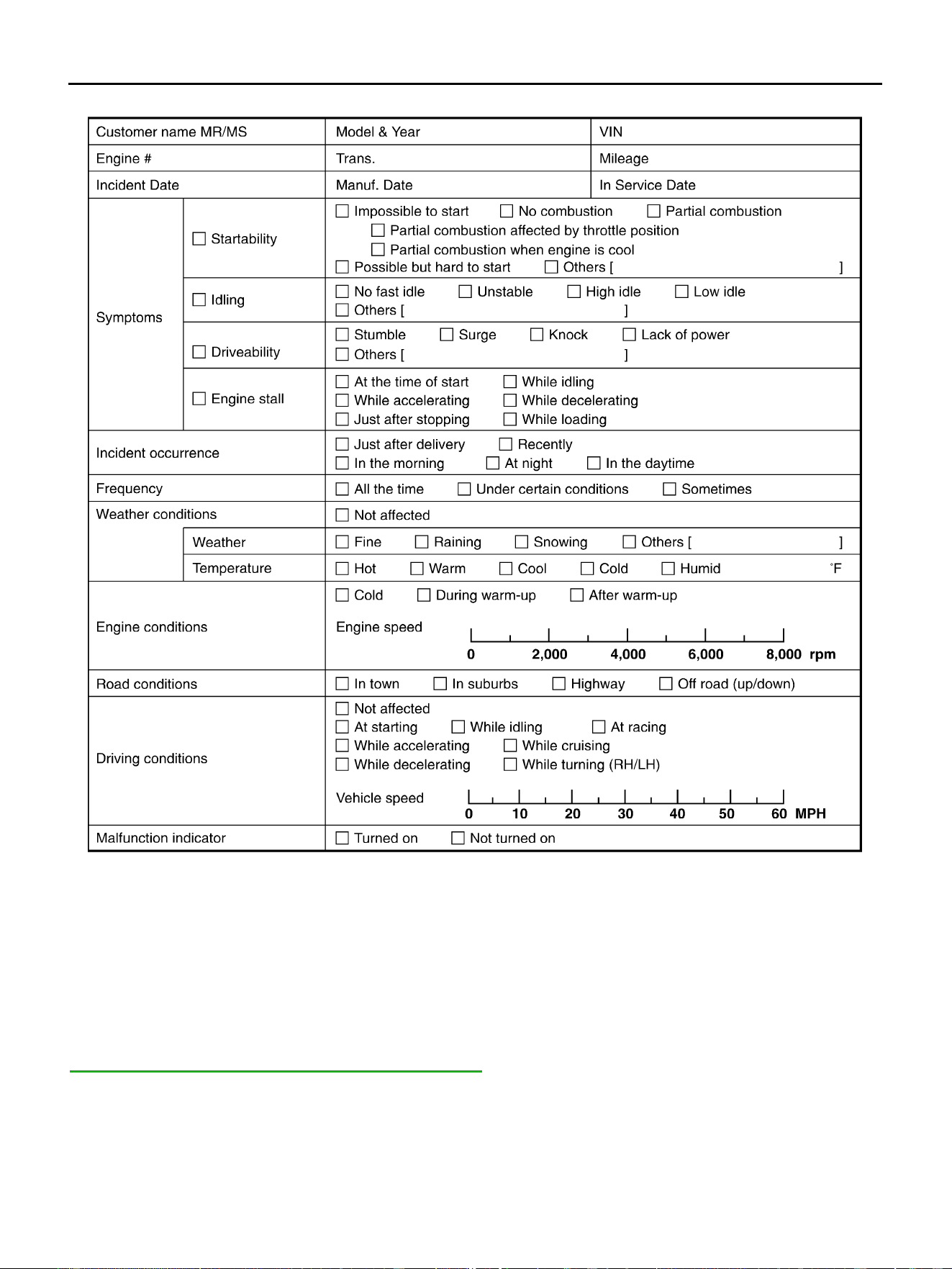 Customer name MR/MS
Model & Year
VIN
Engine #
Trans.
Mileage
Incident Date
Manuf. Date
In Service Date

Symptoms

☐ Startability
☐ Impossible to start ☐ No combustion ☐ Partial combustion
☐ Partial combustion affected by throttle position
☐ Partial combustion when engine is cool
☐ Possible but hard to start ☐ Others [ ]

☐ Idling
☐ No fast idle ☐ Unstable ☐ High idle ☐ Low idle
☐ Others [ ]

☐ Driveability
☐ Stumble ☐ Surge ☐ Knock ☐ Lack of power
☐ Others [ ]

☐ Engine stall
☐ At the time of start ☐ While idling
☐ While accelerating ☐ While decelerating
☐ Just after stopping ☐ While loading

Incident occurrence
☐ Just after delivery ☐ Recently
☐ In the morning ☐ At night ☐ In the daytime

Frequency
☐ All the time ☐ Under certain conditions ☐ Sometimes

Weather conditions
☐ Not affected

Weather
☐ Fine ☐ Raining ☐ Snowing ☐ Others [ ]

Temperature
☐ Hot ☐ Warm ☐ Cool ☐ Cold ☐ Humid °F

Engine conditions
☐ Cold ☐ During warm-up ☐ After warm-up
Engine speed
0 2,000 4,000 6,000 8,000 rpm

Road conditions
☐ In town ☐ In suburbs ☐ Highway ☐ Off road (up/down)

Driving conditions
☐ Not affected
☐ At starting ☐ While idling ☐ At racing
☐ While accelerating ☐ While cruising
☐ While decelerating ☐ While turning (RH/LH)
Vehicle speed
0 10 20 30 40 50 60 MPH

Malfunction indicator
☐ Turned on ☐ Not turned on